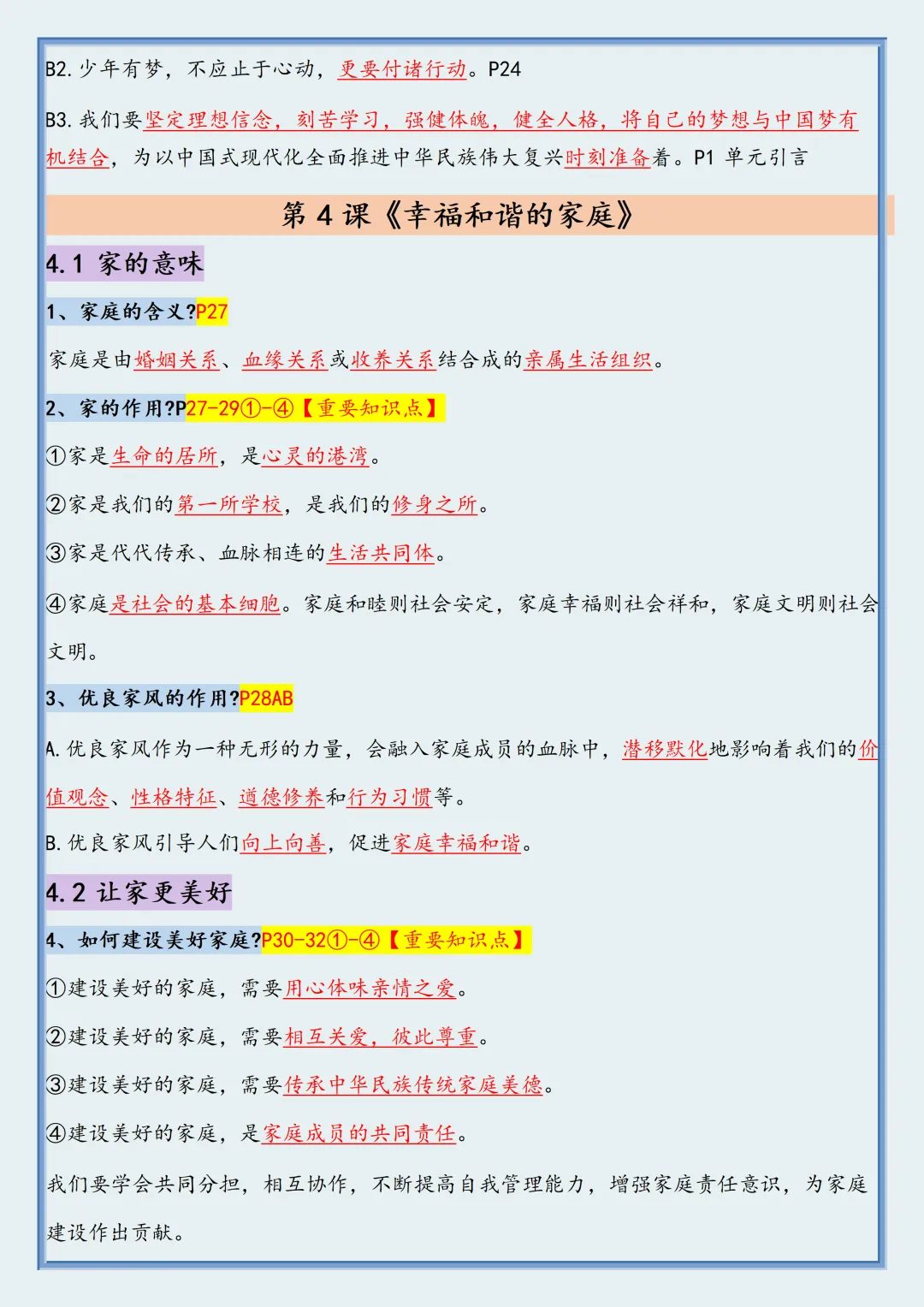 B2.少年有梦，不应止于心动，更要付诸行动。P24

B3.我们要坚定理想信念，刻苦学习，强健体魄，健全人格，将自己的梦想与中国梦有机结合，为以中国式现代化全面推进中华民族伟大复兴时刻准备着。P1 单元引言

第4课《幸福和谐的家庭》

4.1 家的意味

1、家庭的含义?P27

家庭是由婚姻关系、血缘关系或收养关系结合成的亲属生活组织。

2、家的作用?P27-29①-④【重要知识点】

①家是生命的居所，是心灵的港湾。

②家是我们的第一所学校，是我们的修身之所。

③家是代代传承、血脉相连的生活共同体。

④家庭是社会的基本细胞。家庭和睦则社会安定，家庭幸福则社会祥和，家庭文明则社会文明。

3、优良家风的作用?P28AB

A.优良家风作为一种无形的力量，会融入家庭成员的血脉中，潜移默化地影响着我们的价值观念、性格特征、道德修养和行为习惯等。

B.优良家风引导人们向上向善，促进家庭幸福和谐。

4.2 让家更美好

4、如何建设美好家庭?P30-32①-④【重要知识点】

①建设美好的家庭，需要用心体味亲情之爱。

②建设美好的家庭，需要相互关爱，彼此尊重。

③建设美好的家庭，需要传承中华民族传统家庭美德。

④建设美好的家庭，是家庭成员的共同责任。

我们要学会共同分担，相互协作，不断提高自我管理能力，增强家庭责任意识，为家庭建设作出贡献。